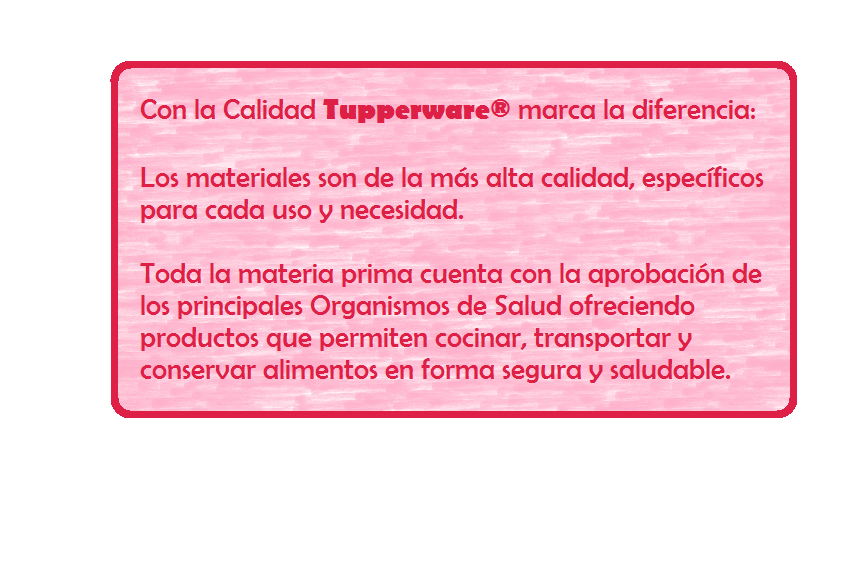 Con la Calidad Tupperware® marca la diferencia:

Los materiales son de la más alta calidad, específicos para cada uso y necesidad.

Toda la materia prima cuenta con la aprobación de los principales Organismos de Salud ofreciendo productos que permiten cocinar, transportar y conservar alimentos en forma segura y saludable.